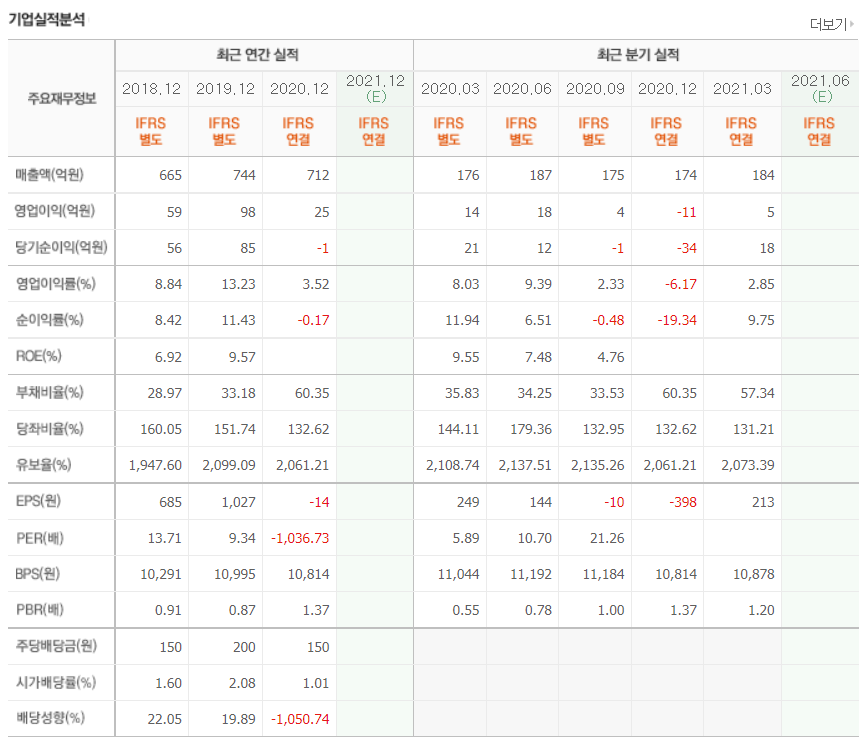 기업실적분석

더보기

| 주요재무정보 | 최근 연간 실적 | | | | 최근 분기 실적 | | | | | |
|---|---|---|---|---|---|---|---|---|---|---|
| | 2018.12 | 2019.12 | 2020.12 | 2021.12 (E) | 2020.03 | 2020.06 | 2020.09 | 2020.12 | 2021.03 | 2021.06 (E) |
| | IFRS 별도 | IFRS 별도 | IFRS 연결 | IFRS 연결 | IFRS 별도 | IFRS 별도 | IFRS 별도 | IFRS 연결 | IFRS 연결 | IFRS 연결 |
| 매출액(억원) | 665 | 744 | 712 | | 176 | 187 | 175 | 174 | 184 | |
| 영업이익(억원) | 59 | 98 | 25 | | 14 | 18 | 4 | -11 | 5 | |
| 당기순이익(억원) | 56 | 85 | -1 | | 21 | 12 | -1 | -34 | 18 | |
| 영업이익률(%) | 8.84 | 13.23 | 3.52 | | 8.03 | 9.39 | 2.33 | -6.17 | 2.85 | |
| 순이익률(%) | 8.42 | 11.43 | -0.17 | | 11.94 | 6.51 | -0.48 | -19.34 | 9.75 | |
| ROE(%) | 6.92 | 9.57 | | | 9.55 | 7.48 | 4.76 | | | |
| 부채비율(%) | 28.97 | 33.18 | 60.35 | | 35.83 | 34.25 | 33.53 | 60.35 | 57.34 | |
| 당좌비율(%) | 160.05 | 151.74 | 132.62 | | 144.11 | 179.36 | 132.95 | 132.62 | 131.21 | |
| 유보율(%) | 1,947.60 | 2,099.09 | 2,061.21 | | 2,108.74 | 2,137.51 | 2,135.26 | 2,061.21 | 2,073.39 | |
| EPS(원) | 685 | 1,027 | -14 | | 249 | 144 | -10 | -398 | 213 | |
| PER(배) | 13.71 | 9.34 | -1,036.73 | | 5.89 | 10.70 | 21.26 | | | |
| BPS(원) | 10,291 | 10,995 | 10,814 | | 11,044 | 11,192 | 11,184 | 10,814 | 10,878 | |
| PBR(배) | 0.91 | 0.87 | 1.37 | | 0.55 | 0.78 | 1.00 | 1.37 | 1.20 | |
| 주당배당금(원) | 150 | 200 | 150 | | | | | | | |
| 시가배당률(%) | 1.60 | 2.08 | 1.01 | | | | | | | |
| 배당성향(%) | 22.05 | 19.89 | -1,050.74 | | | | | | | |